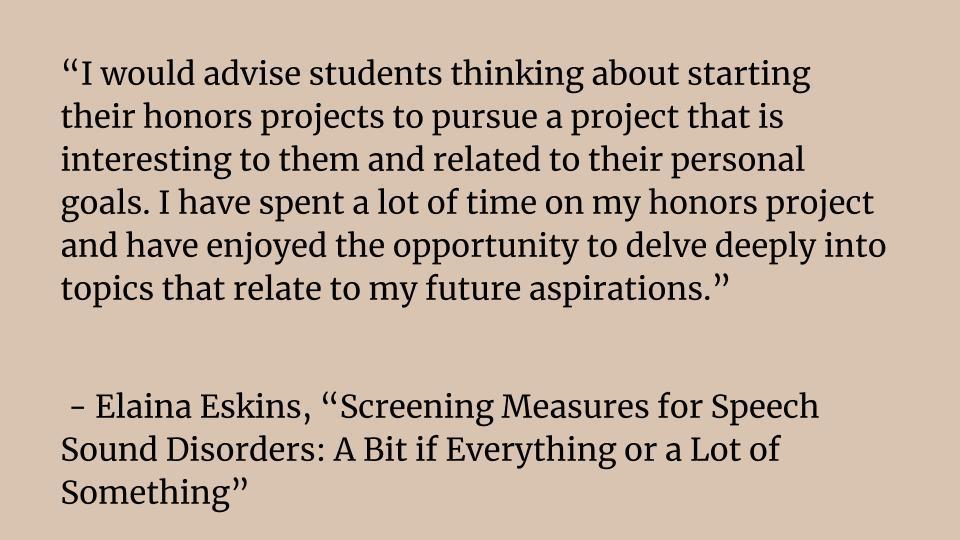 "I would advise students thinking about starting their honors projects to pursue a project that is interesting to them and related to their personal goals. I have spent a lot of time on my honors project and have enjoyed the opportunity to delve deeply into topics that relate to my future aspirations."

- Elaina Eskins, "Screening Measures for Speech Sound Disorders: A Bit if Everything or a Lot of Something"